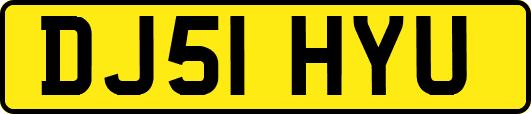 DJ51 HYU